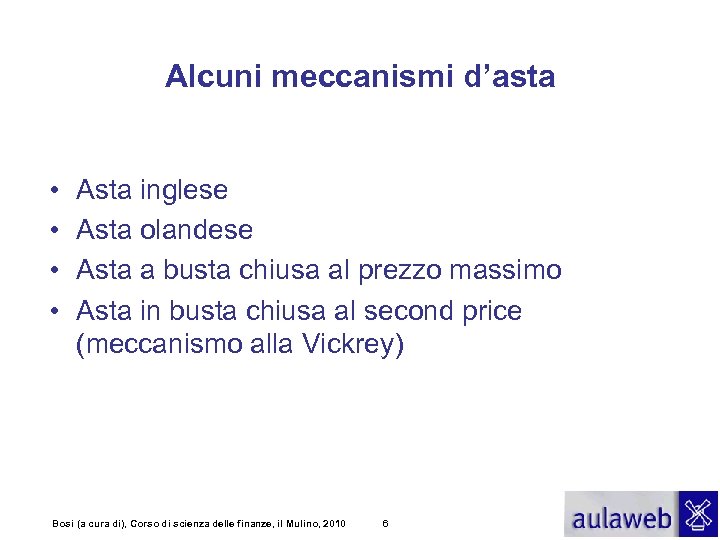 Alcuni meccanismi d’asta

• Asta inglese
• Asta olandese
• Asta a busta chiusa al prezzo massimo
• Asta in busta chiusa al second price (meccanismo alla Vickrey)

Bosi (a cura di), Corso di scienza delle finanze, il Mulino, 2010 6

aulaweb